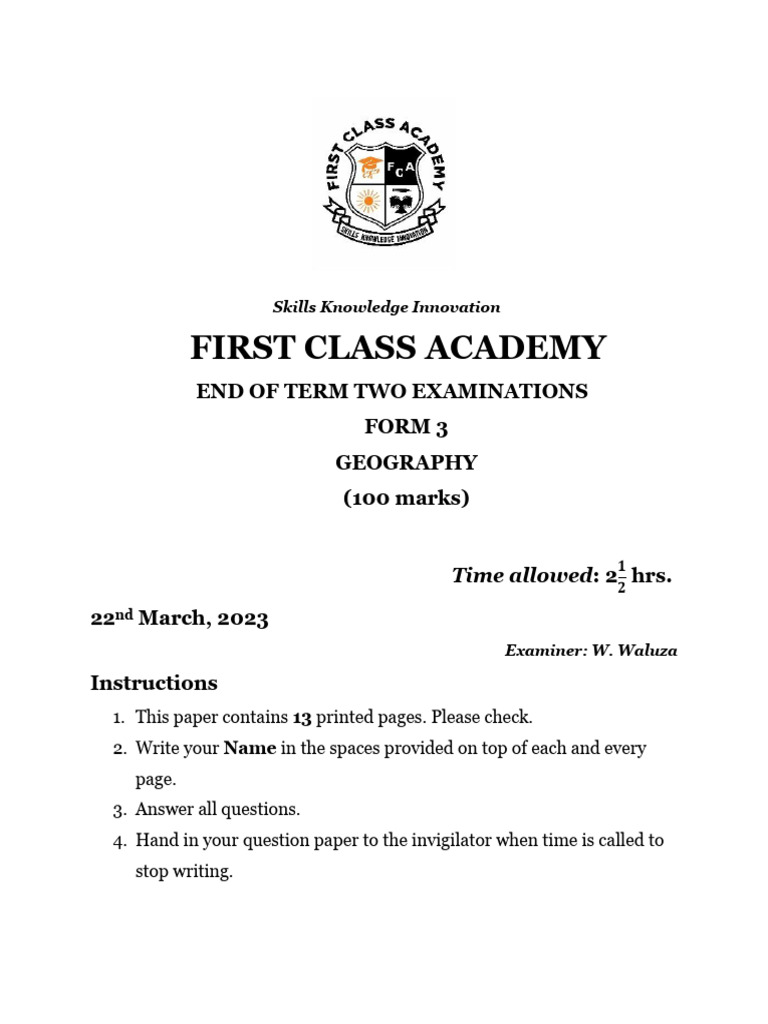 FIRST CLASS ACADEMY

FCA

SKILLS KNOWLEDGE INNOVATION

Skills Knowledge Innovation

FIRST CLASS ACADEMY

END OF TERM TWO EXAMINATIONS

FORM 3

GEOGRAPHY

(100 marks)

Time allowed: $2\frac{1}{2}$ hrs.

22nd March, 2023

Examiner: W. Waluza

Instructions

1. This paper contains 13 printed pages. Please check.
2. Write your Name in the spaces provided on top of each and every page.
3. Answer all questions.
4. Hand in your question paper to the invigilator when time is called to stop writing.